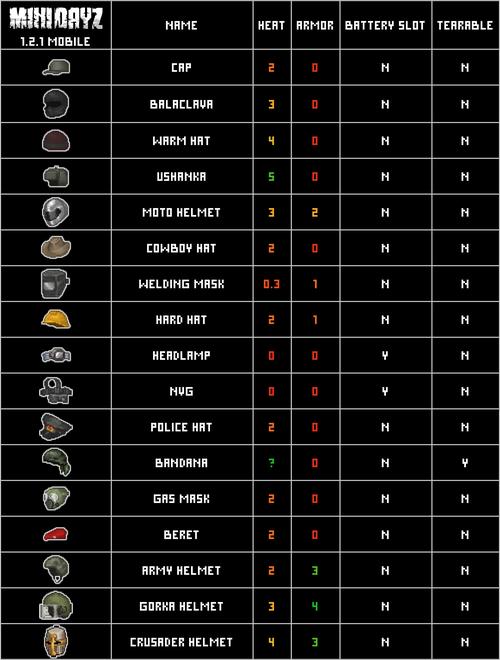 | MINIDAYZ 1.2.1 MOBILE | NAME | HEAT | ARMOR | BATTERY SLOT | TEARABLE |
|---|---|---|---|---|---|
| | CAP | 2 | 0 | N | N |
| | BALACLAVA | 3 | 0 | N | N |
| | WARM HAT | 4 | 0 | N | N |
| | USHANKA | 5 | 0 | N | N |
| | MOTO HELMET | 3 | 2 | N | N |
| | COWBOY HAT | 2 | 0 | N | N |
| | WELDING MASK | 0.3 | 1 | N | N |
| | HARD HAT | 2 | 1 | N | N |
| | HEADLAMP | 0 | 0 | Y | N |
| | NVG | 0 | 0 | Y | N |
| | POLICE HAT | 2 | 0 | N | N |
| | BANDANA | ? | 0 | N | Y |
| | GAS MASK | 2 | 0 | N | N |
| | BERET | 2 | 0 | N | N |
| | ARMY HELMET | 2 | 3 | N | N |
| | GORKA HELMET | 3 | 4 | N | N |
| | CRUSADER HELMET | 4 | 3 | N | N |